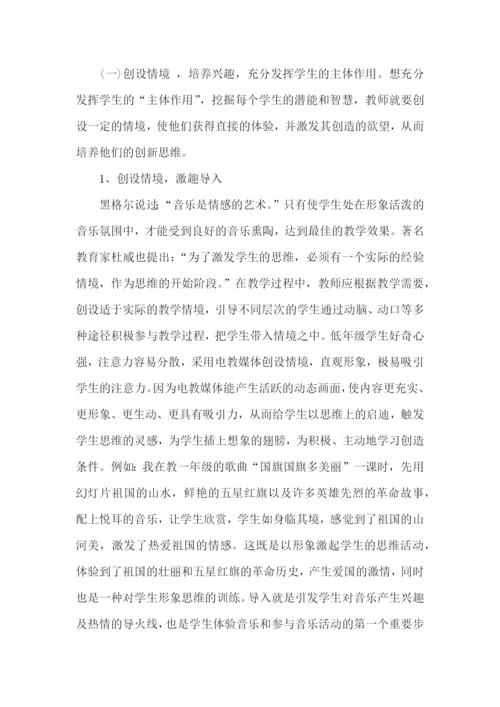 (一)创设情境 ，培养兴趣，充分发挥学生的主体作用。想充分发挥学生的“主体作用”，挖掘每个学生的潜能和智慧，教师就要创设一定的情境，使他们获得直接的体验，并激发其创造的欲望，从而培养他们的创新思维。

1、创设情境，激趣导入

黑格尔说过：“音乐是情感的艺术。”只有使学生处在形象活泼的音乐氛围中，才能受到良好的音乐熏陶，达到最佳的教学效果。著名教育家杜威也提出：“为了激发学生的思维，必须有一个实际的经验情境，作为思维的开始阶段。”在教学过程中，教师应根据教学需要，创设适于实际的教学情境，引导不同层次的学生通过动脑、动口等多种途径积极参与教学过程，把学生带入情境之中。低年级学生好奇心强，注意力容易分散，采用电教媒体创设情境，直观形象，极易吸引学生的注意力。因为电教媒体能产生活跃的动态画面，使内容更充实、更形象、更生动、更具有吸引力，从而给学生以思维上的启迪，触发学生思维的灵感，为学生插上想象的翅膀，为积极、主动地学习创造条件。例如：我在教一年级的歌曲“国旗国旗多美丽”一课时，先用幻灯片祖国的山水，鲜艳的五星红旗以及许多英雄先烈的革命故事，配上悦耳的音乐，让学生欣赏，学生如身临其境，感觉到了祖国的山河美，激发了热爱祖国的情感。这既是以形象激起学生的思维活动，体验到了祖国的壮丽和五星红旗的革命历史，产生爱国的激情，同时也是一种对学生形象思维的训练。导入就是引发学生对音乐产生兴趣及热情的导火线，也是学生体验音乐和参与音乐活动的第一个重要步